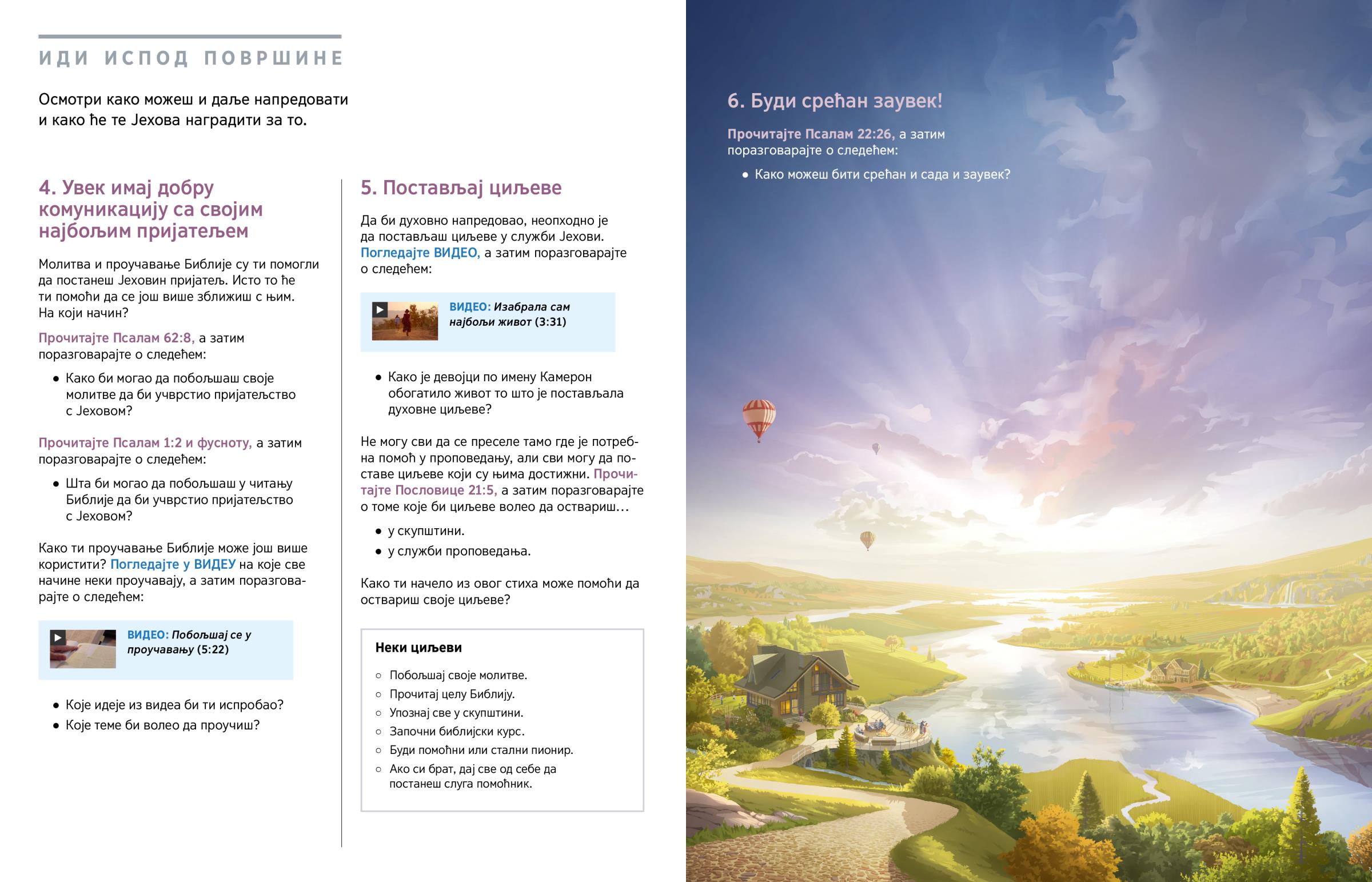 ИДИ ИСПОД ПОВРШИНЕ

Осмотри како можеш и даље напредовати и како ће те Јехова наградити за то.

4. Увек имај добру комуникацију са својим најбољим пријатељем

Молитва и проучавање Библије су ти помогли да постанеш Јеховин пријатељ. Исто то ће ти помоћи да се још више зближиш с њим. На који начин?

Прочитајте Псалам 62:8, а затим поразговарајте о следећем:

• Како би могао да побољшаш своје молитве да би учврстио пријатељство с Јеховом?

Прочитајте Псалам 1:2 и фусноту, а затим поразговарајте о следећем:

• Шта би могао да побољшаш у читању Библије да би учврстио пријатељство с Јеховом?

Како ти проучавање Библије може још више користити? Погледајте у ВИДЕУ на које све начине неки проучавају, а затим поразговарајте о следећем:

ВИДЕО: Побољшај се у проучавању (5:22)

• Које идеје из видеа би ти испробао?
• Које теме би волео да проучиш?

5. Постављај циљеве

Да би духовно напредовао, неопходно је да постављаш циљеве у служби Јехови. Погледајте ВИДЕО, а затим поразговарајте о следећем:

ВИДЕО: Изабрала сам најбољи живот (3:31)

• Како је девојци по имену Камерон обогатило живот то што је постављала духовне циљеве?

Не могу сви да се преселе тамо где је потребна помоћ у проповедању, али сви могу да поставе циљеве који су њима достижни. Прочитајте Пословице 21:5, а затим поразговарајте о томе које би циљеве волео да оствариш...

• у скупштини.
• у служби проповедања.

Како ти начело из овог стиха може помоћи да оствариш своје циљеве?

Неки циљеви

○ Побољшај своје молитве.
○ Прочитај целу Библију.
○ Упознај све у скупштини.
○ Започни библијски курс.
○ Буди помоћни или стални пионир.
○ Ако си брат, дај све од себе да постанеш слуга помоћник.

6. Буди срећан заувек!

Прочитајте Псалам 22:26, а затим поразговарајте о следећем:

• Како можеш бити срећан и сада и заувек?